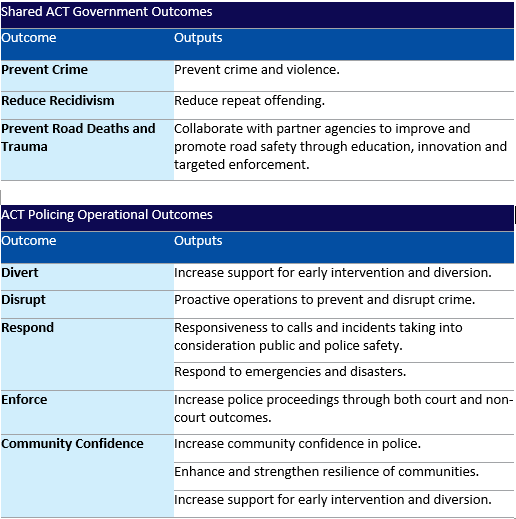 Shared ACT Government Outcomes

| Outcome | Outputs |
|---|---|
| **Prevent Crime** | Prevent crime and violence. |
| **Reduce Recidivism** | Reduce repeat offending. |
| **Prevent Road Deaths and Trauma** | Collaborate with partner agencies to improve and promote road safety through education, innovation and targeted enforcement. |

ACT Policing Operational Outcomes

| Outcome | Outputs |
|---|---|
| **Divert** | Increase support for early intervention and diversion. |
| **Disrupt** | Proactive operations to prevent and disrupt crime. |
| **Respond** | Responsiveness to calls and incidents taking into consideration public and police safety. |
| | Respond to emergencies and disasters. |
| **Enforce** | Increase police proceedings through both court and non-court outcomes. |
| **Community Confidence** | Increase community confidence in police. |
| | Enhance and strengthen resilience of communities. |
| | Increase support for early intervention and diversion. |